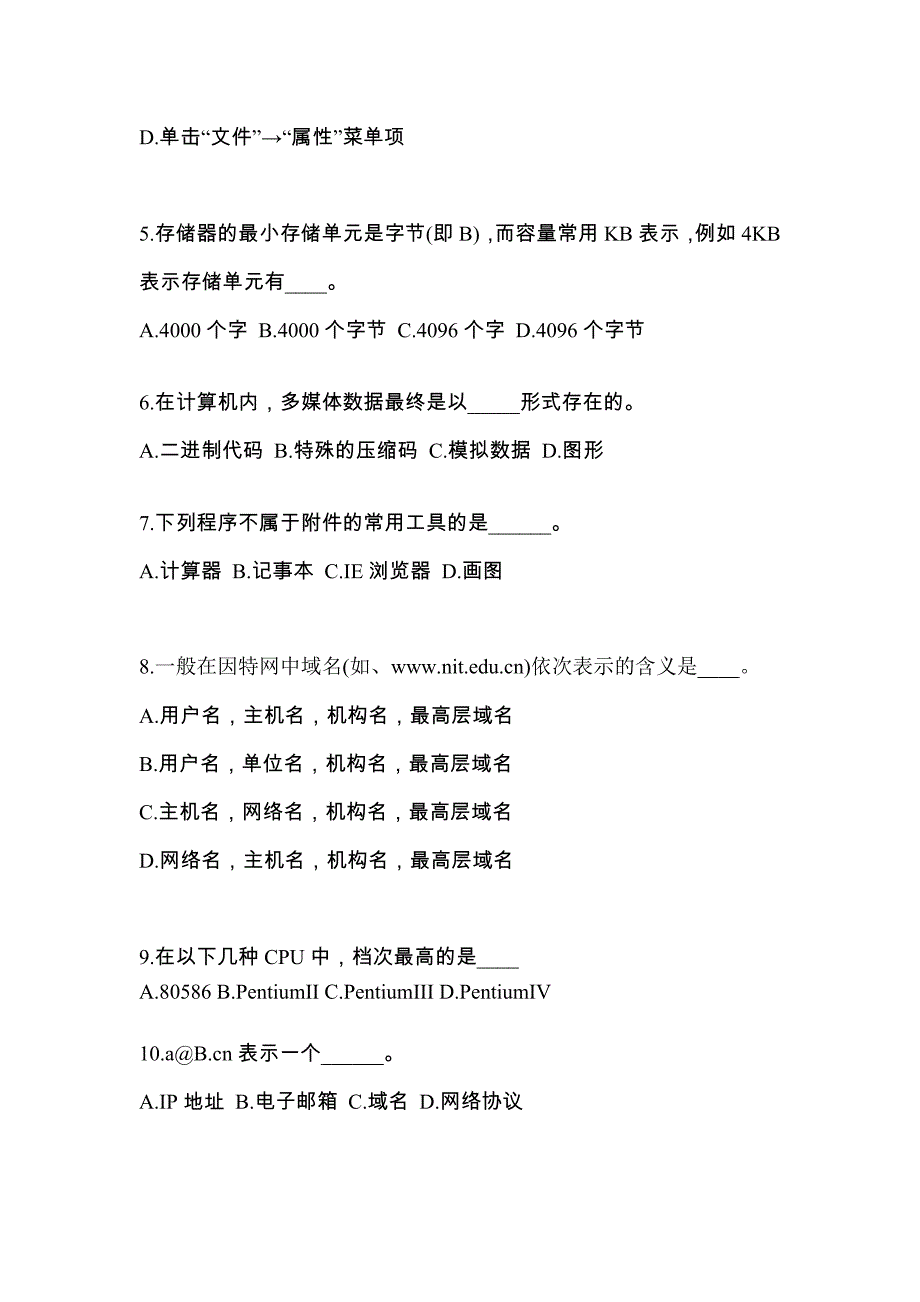 D.单击“文件”→“属性”菜单项

5.存储器的最小存储单元是字节(即 B)，而容量常用 KB 表示，例如 4KB 表示存储单元有____。

A.4000 个字 B.4000 个字节 C.4096 个字 D.4096 个字节

6.在计算机内，多媒体数据最终是以_____形式存在的。

A.二进制代码 B.特殊的压缩码 C.模拟数据 D.图形

7.下列程序不属于附件的常用工具的是______。

A.计算器 B.记事本 C.IE 浏览器 D.画图

8.一般在因特网中域名(如、www.nit.edu.cn)依次表示的含义是____。

A.用户名，主机名，机构名，最高层域名

B.用户名，单位名，机构名，最高层域名

C.主机名，网络名，机构名，最高层域名

D.网络名，主机名，机构名，最高层域名

9.在以下几种 CPU 中，档次最高的是____
A.80586 B.PentiumII C.PentiumIII D.PentiumIV

10.a@B.cn 表示一个______。

A.IP 地址 B.电子邮箱 C.域名 D.网络协议